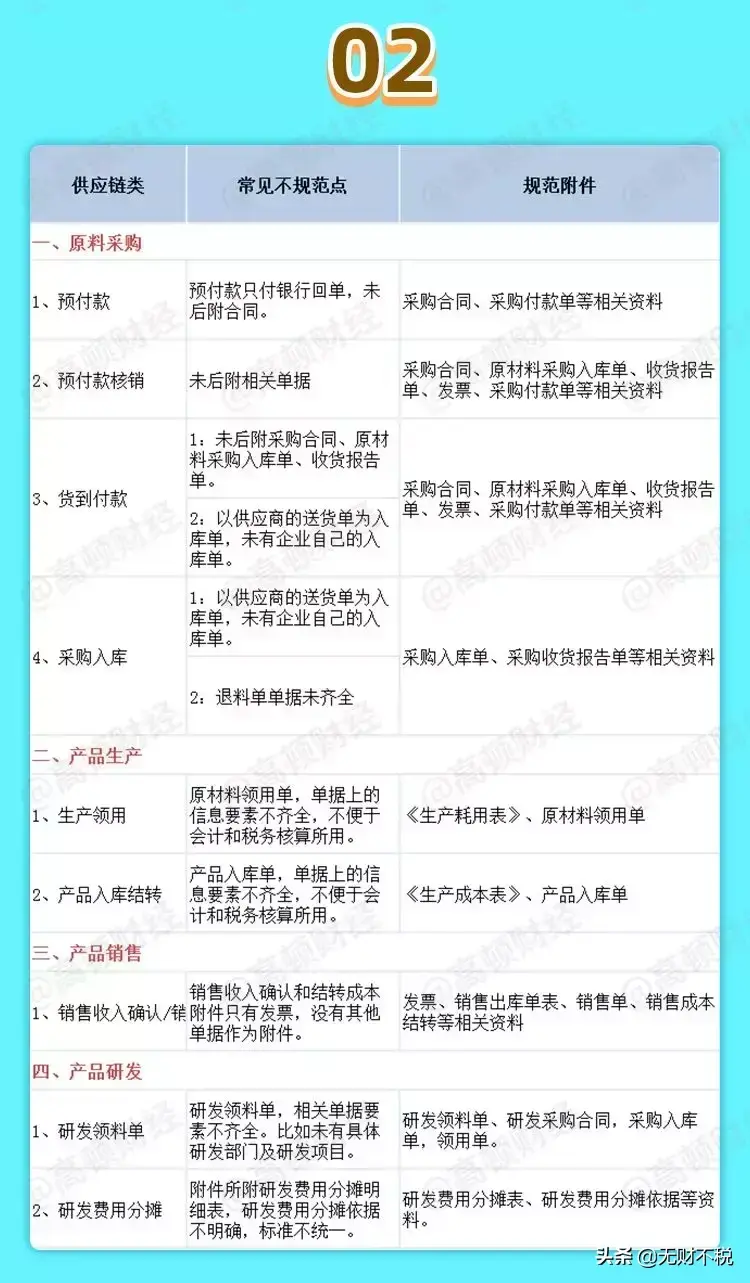 02

| 供应链类 | 常见不规范点 | 规范附件 |
|---|---|---|
| 一、原料采购 | | |
| 1、预付款 | 预付款只付银行回单，未后附合同。 | 采购合同、采购付款单等相关资料 |
| 2、预付款核销 | 未后附相关单据 | 采购合同、原材料采购入库单、收货报告单、发票、采购付款单等相关资料 |
| 3、货到付款 | 1：未后附采购合同、原材料采购入库单、收货报告单。 | 采购合同、原材料采购入库单、收货报告单、发票、采购付款单等相关资料 |
| | 2：以供应商的送货单为入库单，未有企业自己的入库单。 | |
| 4、采购入库 | 1：以供应商的送货单为入库单，未有企业自己的入库单。 | 采购入库单、采购收货报告单等相关资料 |
| | 2：退料单单据未齐全 | |
| 二、产品生产 | | |
| 1、生产领用 | 原材料领用单，单据上的信息要素不齐全，不便于会计和税务核算所用。 | 《生产耗用表》、原材料领用单 |
| 2、产品入库结转 | 产品入库单，单据上的信息要素不齐全，不便于会计和税务核算所用。 | 《生产成本表》、产品入库单 |
| 三、产品销售 | | |
| 1、销售收入确认/销 | 销售收入确认和结转成本附件只有发票，没有其他单据作为附件。 | 发票、销售出库单表、销售单、销售成本结转等相关资料 |
| 四、产品研发 | | |
| 1、研发领料单 | 研发领料单，相关单据要素不齐全。比如未有具体研发部门及研发项目。 | 研发领料单、研发采购合同，采购入库单，领用单。 |
| 2、研发费用分摊 | 附件所附研发费用分摊明细表，研发费用分摊依据不明确，标准不统一。 | 研发费用分摊表、研发费用分摊依据等资料。 |

@高顿财经

头条 @无财不税